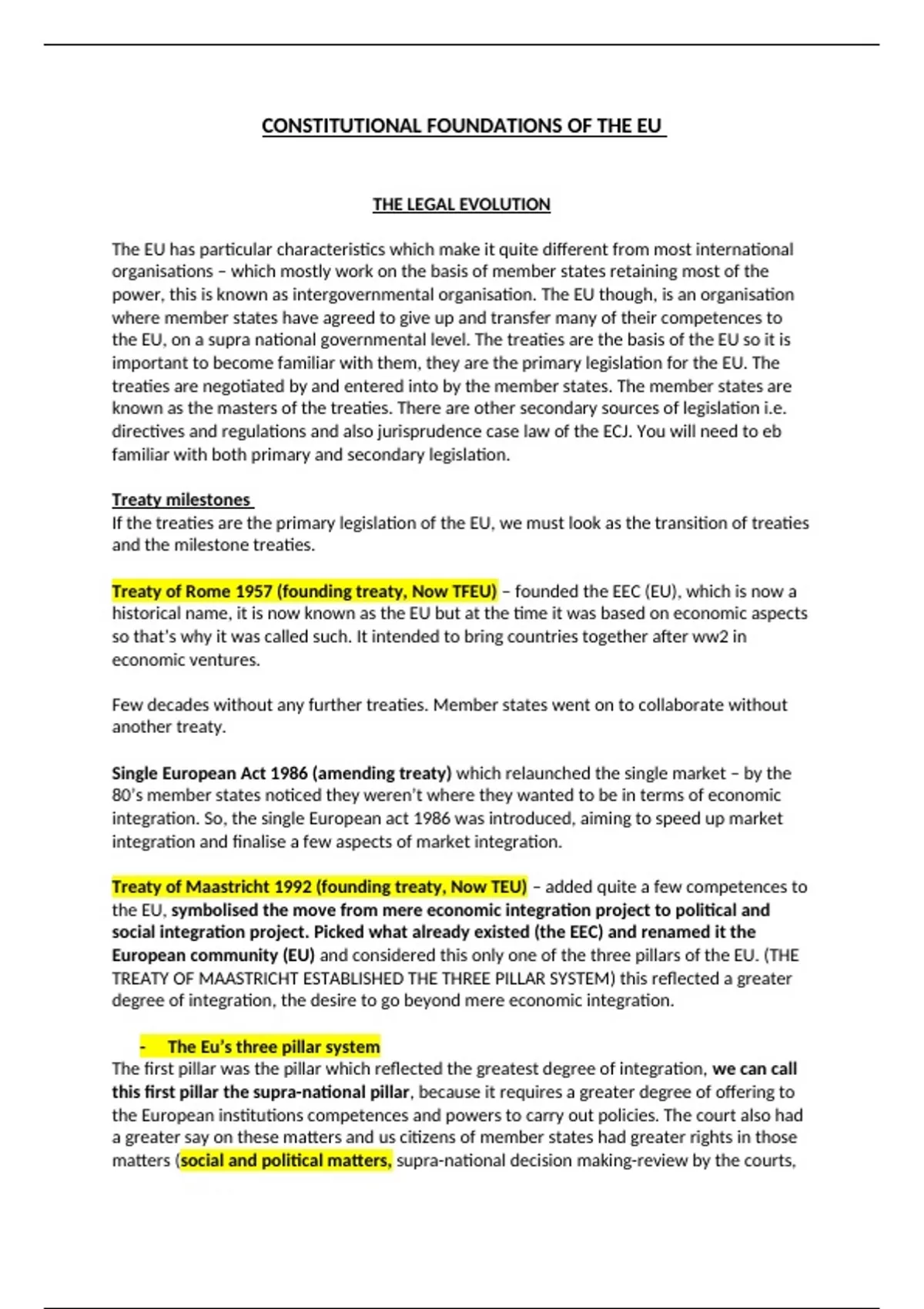 CONSTITUTIONAL FOUNDATIONS OF THE EU

THE LEGAL EVOLUTION

The EU has particular characteristics which make it quite different from most international organisations – which mostly work on the basis of member states retaining most of the power, this is known as intergovernmental organisation. The EU though, is an organisation where member states have agreed to give up and transfer many of their competences to the EU, on a supra national governmental level. The treaties are the basis of the EU so it is important to become familiar with them, they are the primary legislation for the EU. The treaties are negotiated by and entered into by the member states. The member states are known as the masters of the treaties. There are other secondary sources of legislation i.e. directives and regulations and also jurisprudence case law of the ECJ. You will need to eb familiar with both primary and secondary legislation.

Treaty milestones
If the treaties are the primary legislation of the EU, we must look as the transition of treaties and the milestone treaties.

Treaty of Rome 1957 (founding treaty, Now TFEU) – founded the EEC (EU), which is now a historical name, it is now known as the EU but at the time it was based on economic aspects so that's why it was called such. It intended to bring countries together after ww2 in economic ventures.

Few decades without any further treaties. Member states went on to collaborate without another treaty.

Single European Act 1986 (amending treaty) which relaunched the single market – by the 80's member states noticed they weren't where they wanted to be in terms of economic integration. So, the single European act 1986 was introduced, aiming to speed up market integration and finalise a few aspects of market integration.

Treaty of Maastricht 1992 (founding treaty, Now TEU) – added quite a few competences to the EU, symbolised the move from mere economic integration project to political and social integration project. Picked what already existed (the EEC) and renamed it the European community (EU) and considered this only one of the three pillars of the EU. (THE TREATY OF MAASTRICHT ESTABLISHED THE THREE PILLAR SYSTEM) this reflected a greater degree of integration, the desire to go beyond mere economic integration.

- The Eu's three pillar system
The first pillar was the pillar which reflected the greatest degree of integration, we can call this first pillar the supra-national pillar, because it requires a greater degree of offering to the European institutions competences and powers to carry out policies. The court also had a greater say on these matters and us citizens of member states had greater rights in those matters (social and political matters, supra-national decision making-review by the courts,